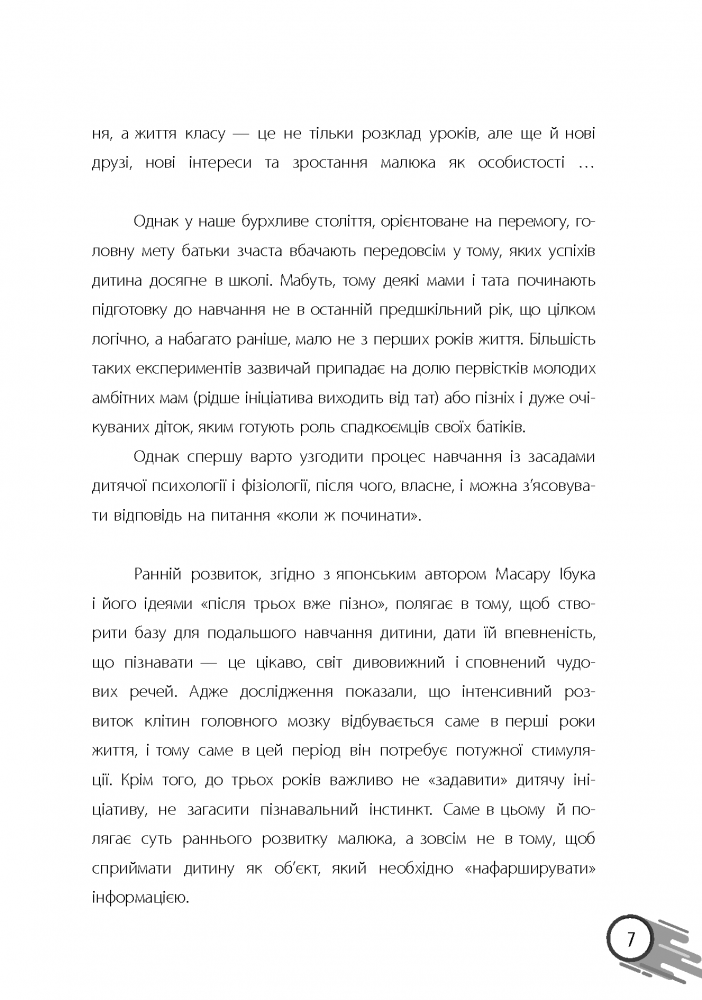 ня, а життя класу — це не тільки розклад уроків, але ще й нові друзі, нові інтереси та зростання малюка як особистості …

Однак у наше бурхливе століття, орієнтоване на перемогу, головну мету батьки зчаста вбачають передовсім у тому, яких успіхів дитина досягне в школі. Мабуть, тому деякі мами і тата починають підготовку до навчання не в останній предшкільний рік, що цілком логічно, а набагато раніше, мало не з перших років життя. Більшість таких експериментів зазвичай припадає на долю первістків молодих амбітних мам (рідше ініціатива виходить від тат) або пізніх і дуже очікуваних діток, яким готують роль спадкоємців своїх батіків.

Однак спершу варто узгодити процес навчання із засадами дитячої психології і фізіології, після чого, власне, і можна з'ясовувати відповідь на питання «коли ж починати».

Ранній розвиток, згідно з японським автором Масару Ібука і його ідеями «після трьох вже пізно», полягає в тому, щоб створити базу для подальшого навчання дитини, дати їй впевненість, що пізнавати — це цікаво, світ дивовижний і сповнений чудових речей. Адже дослідження показали, що інтенсивний розвиток клітин головного мозку відбувається саме в перші роки життя, і тому саме в цей період він потребує потужної стимуляції. Крім того, до трьох років важливо не «задавити» дитячу ініціативу, не загасити пізнавальний інстинкт. Саме в цьому й полягає суть раннього розвитку малюка, а зовсім не в тому, щоб сприймати дитину як об'єкт, який необхідно «нафаршировувати» інформацією.

7